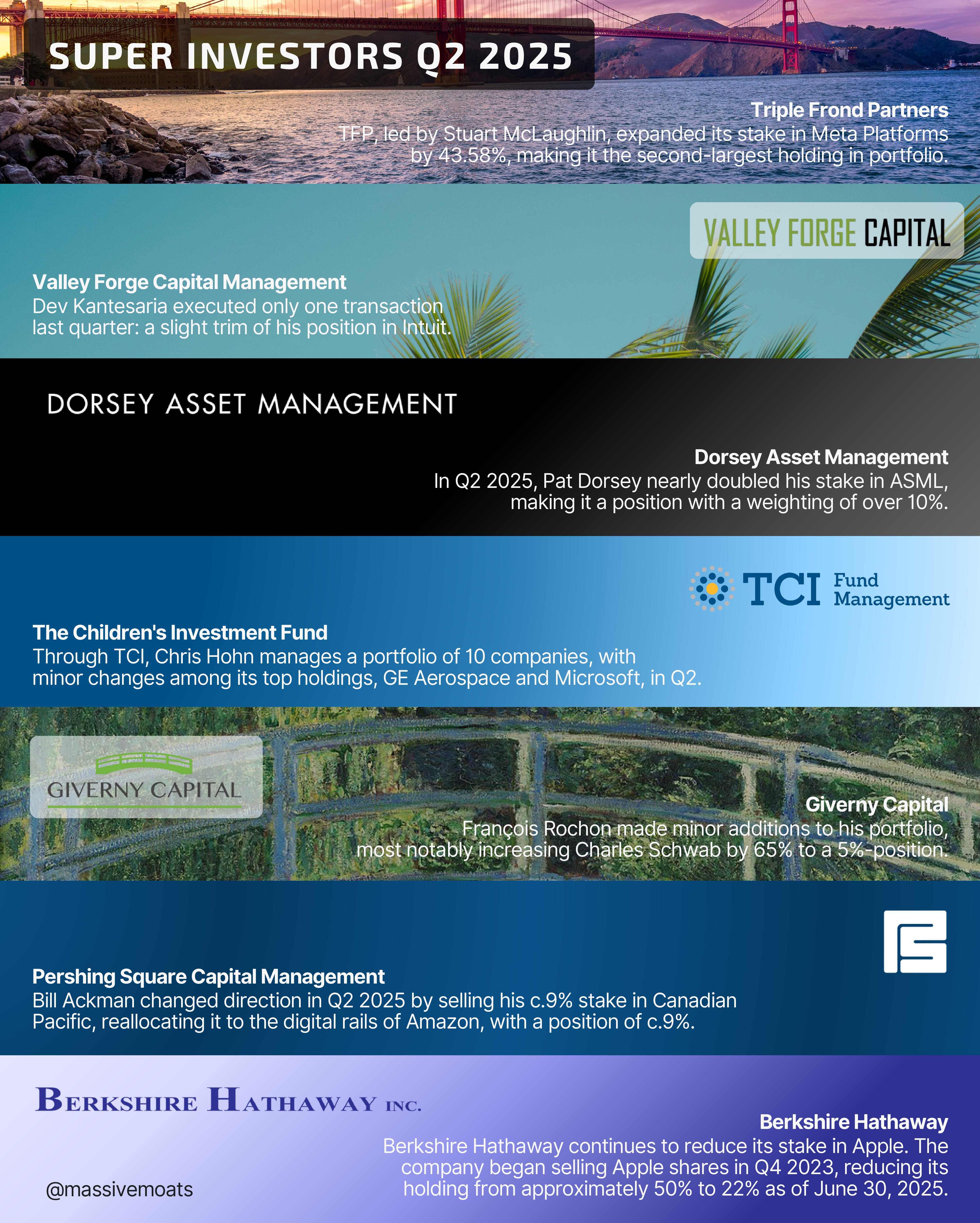 SUPER INVESTORS Q2 2025

Triple Frond Partners
TFP, led by Stuart McLaughlin, expanded its stake in Meta Platforms by 43.58%, making it the second-largest holding in portfolio.

VALLEY FORGE CAPITAL

Valley Forge Capital Management
Dev Kantesaria executed only one transaction last quarter: a slight trim of his position in Intuit.

DORSEY ASSET MANAGEMENT

Dorsey Asset Management
In Q2 2025, Pat Dorsey nearly doubled his stake in ASML, making it a position with a weighting of over 10%.

TCI Fund Management

The Children's Investment Fund
Through TCI, Chris Hohn manages a portfolio of 10 companies, with minor changes among its top holdings, GE Aerospace and Microsoft, in Q2.

GIVERNY CAPITAL

Giverny Capital
François Rochon made minor additions to his portfolio, most notably increasing Charles Schwab by 65% to a 5%-position.

Pershing Square Capital Management
Bill Ackman changed direction in Q2 2025 by selling his c.9% stake in Canadian Pacific, reallocating it to the digital rails of Amazon, with a position of c.9%.

BERKSHIRE HATHAWAY INC.

Berkshire Hathaway
Berkshire Hathaway continues to reduce its stake in Apple. The company began selling Apple shares in Q4 2023, reducing its holding from approximately 50% to 22% as of June 30, 2025.

@massivemoats